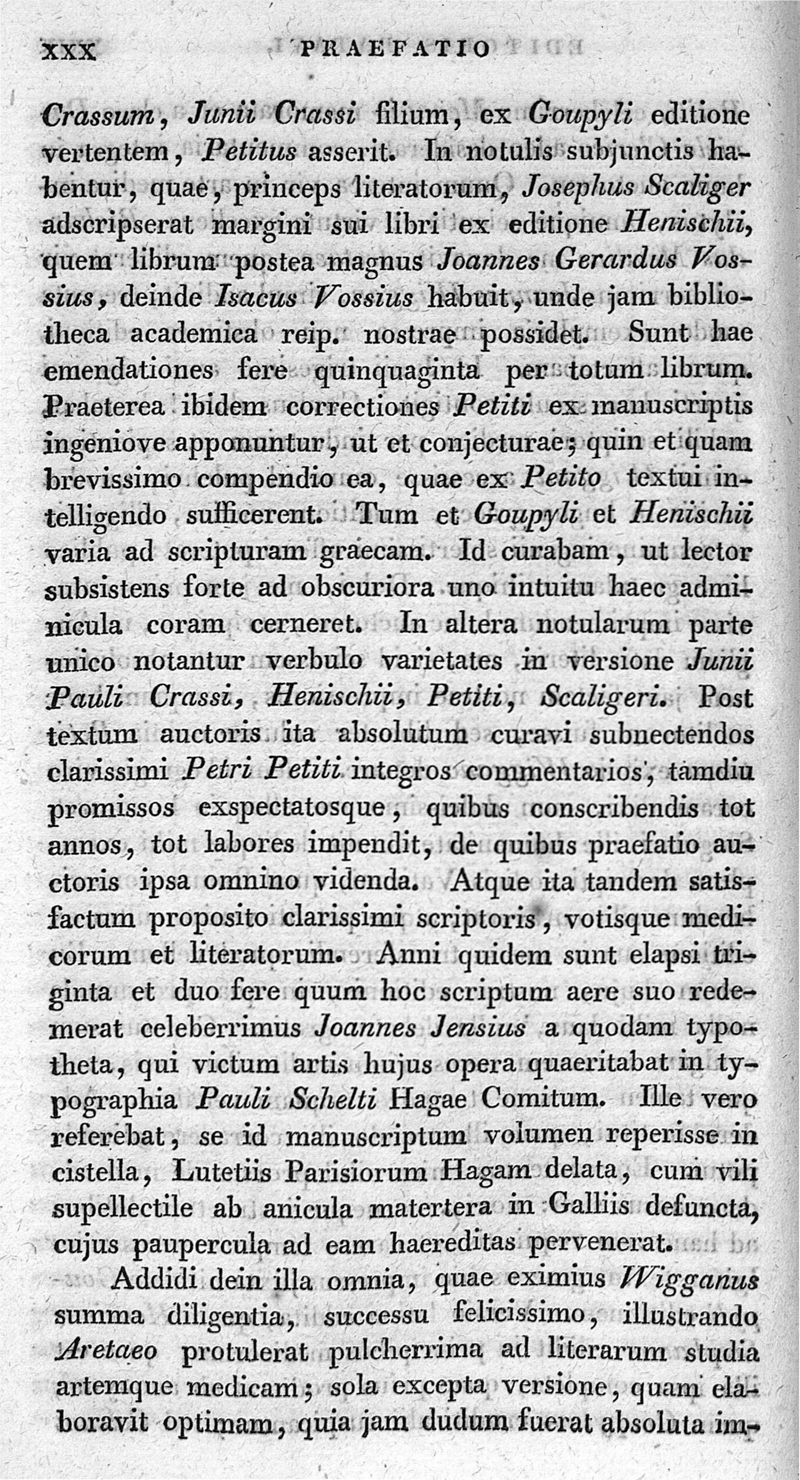 XXX PRAEFATIO

Crassum, Junii Crassi filium, ex Goupyli editione vertentem, Petitus asserit. In notulis subjunctis habentur, quae, princeps literatorum, Josephus Scaliger adscripserat margini sui libri ex editione Henischii, quem librum postea magnus Joannes Gerardus Vossius, deinde Isacus Vossius habuit, unde jam bibliotheca academica reip. nostrae possidet. Sunt hae emendationes fere quinquaginta per totum librum. Praeterea ibidem correctiones Petiti ex manuscriptis ingeniove apponuntur, ut et conjecturae; quin et quam brevissimo compendio ea, quae ex Petito textui intelligendo sufficerent. Tum et Goupyli et Henischii varia ad scripturam graecam. Id curabam, ut lector subsistens forte ad obscuriora uno intuitu haec adminicula coram cerneret. In altera notularum parte unico notantur verbulo varietates in versione Junii Pauli Crassi, Henischii, Petiti, Scaligeri. Post textum auctoris ita absolutum curavi subnectendos clarissimi Petri Petiti integros commentarios, tamdiu promissos exspectatosque, quibus conscribendis tot annos, tot labores impendit, de quibus praefatio auctoris ipsa omnino videnda. Atque ita tandem satisfactum proposito clarissimi scriptoris, votisque medicorum et literatorum. Anni quidem sunt elapsi triginta et duo fere quum hoc scriptum aere suo redemerat celeberrimus Joannes Jensius a quodam typotheta, qui victum artis hujus opera quaeritabat in typographia Pauli Schelti Hagae Comitum. Ille vero referebat, se id manuscriptum volumen reperisse in cistella, Lutetiis Parisiorum Hagam delata, cum vili supellectile ab anicula matertera in Galliis defuncta, cujus paupercula ad eam haereditas pervenerat.

Addidi dein illa omnia, quae eximius Wigganus summa diligentia, successu felicissimo, illustrando Aretaeo protulerat pulcherrima ad literarum studia artemque medicam; sola excepta versione, quam elaboravit optimam, quia jam dudum fuerat absoluta im-